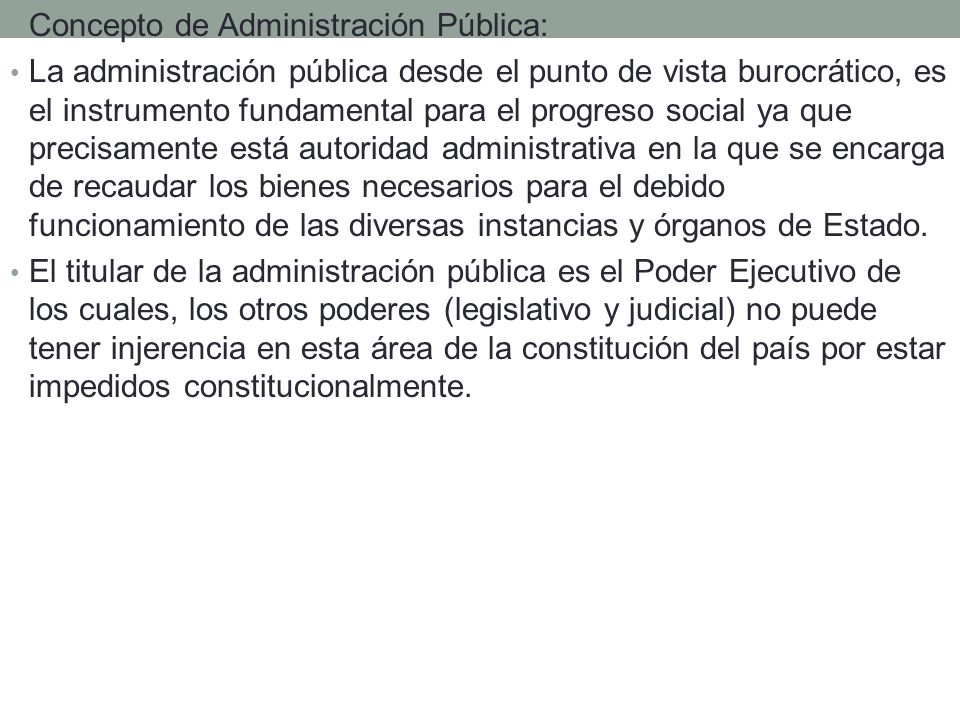 Concepto de Administración Pública:

• La administración pública desde el punto de vista burocrático, es el instrumento fundamental para el progreso social ya que precisamente está autoridad administrativa en la que se encarga de recaudar los bienes necesarios para el debido funcionamiento de las diversas instancias y órganos de Estado.

• El titular de la administración pública es el Poder Ejecutivo de los cuales, los otros poderes (legislativo y judicial) no puede tener injerencia en esta área de la constitución del país por estar impedidos constitucionalmente.